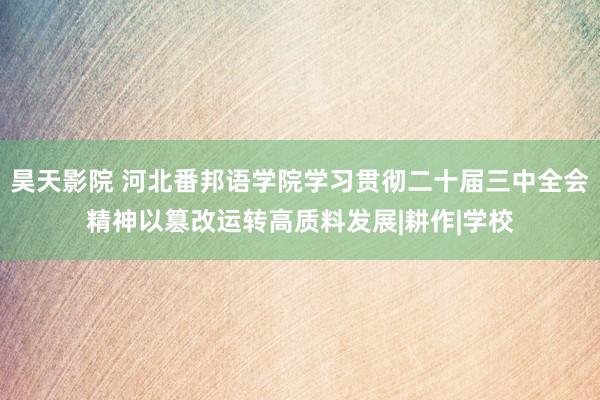 昊天影院 河北番邦语学院学习贯彻二十届三中全会精神以篡改运转高质料发展|耕作|学校